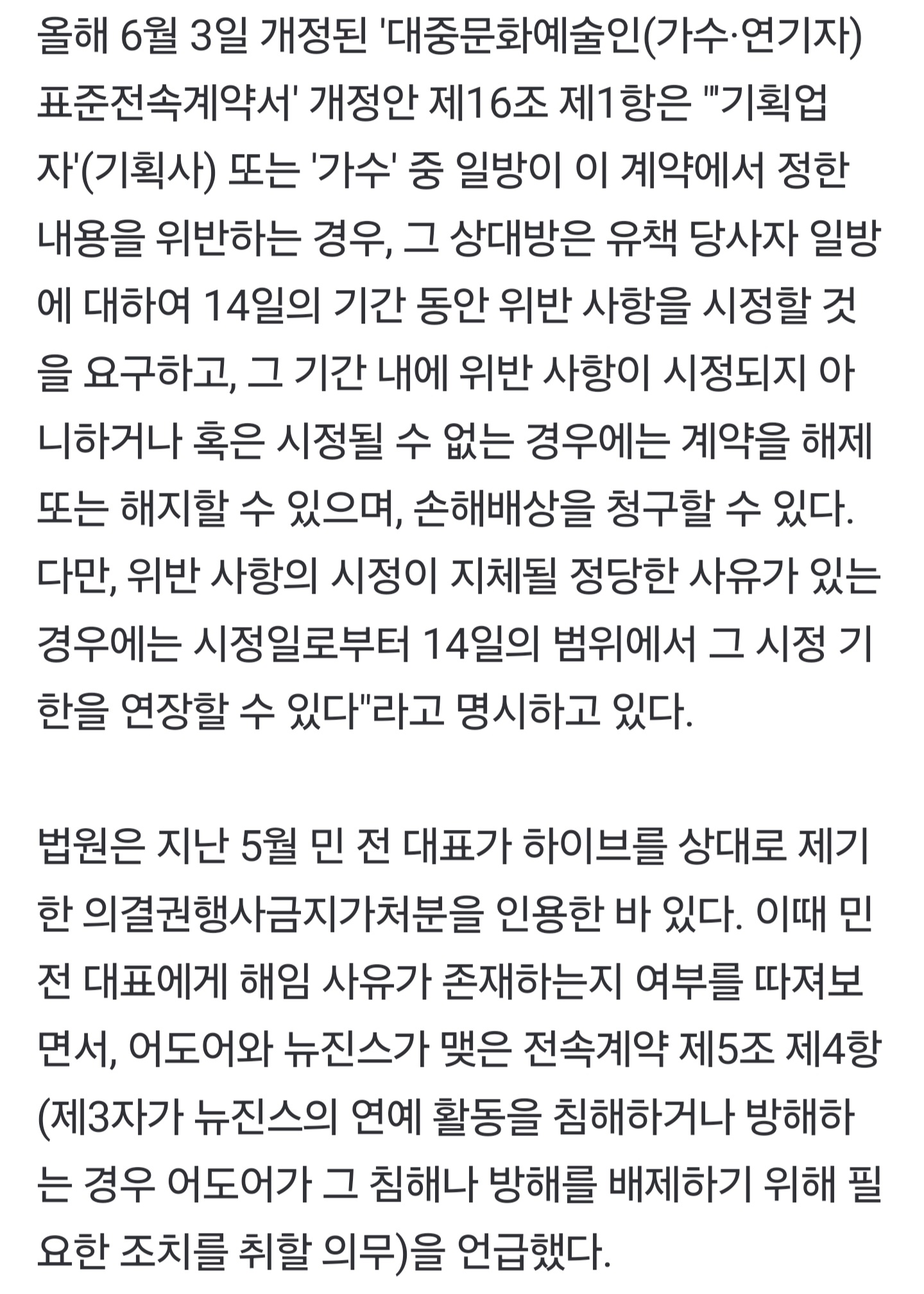 올해 6월 3일 개정된 '대중문화예술인(가수·연기자) 표준전속계약서' 개정안 제16조 제1항은 "'기획업자'(기획사) 또는 '가수' 중 일방이 이 계약에서 정한 내용을 위반하는 경우, 그 상대방은 유책 당사자 일방에 대하여 14일의 기간 동안 위반 사항을 시정할 것을 요구하고, 그 기간 내에 위반 사항이 시정되지 아니하거나 혹은 시정될 수 없는 경우에는 계약을 해제 또는 해지할 수 있으며, 손해배상을 청구할 수 있다. 다만, 위반 사항의 시정이 지체될 정당한 사유가 있는 경우에는 시정일로부터 14일의 범위에서 그 시정 기한을 연장할 수 있다"라고 명시하고 있다.

법원은 지난 5월 민 전 대표가 하이브를 상대로 제기한 의결권행사금지가처분을 인용한 바 있다. 이때 민 전 대표에게 해임 사유가 존재하는지 여부를 따져보면서, 어도어와 뉴진스가 맺은 전속계약 제5조 제4항(제3자가 뉴진스의 연예 활동을 침해하거나 방해하는 경우 어도어가 그 침해나 방해를 배제하기 위해 필요한 조치를 취할 의무)을 언급했다.